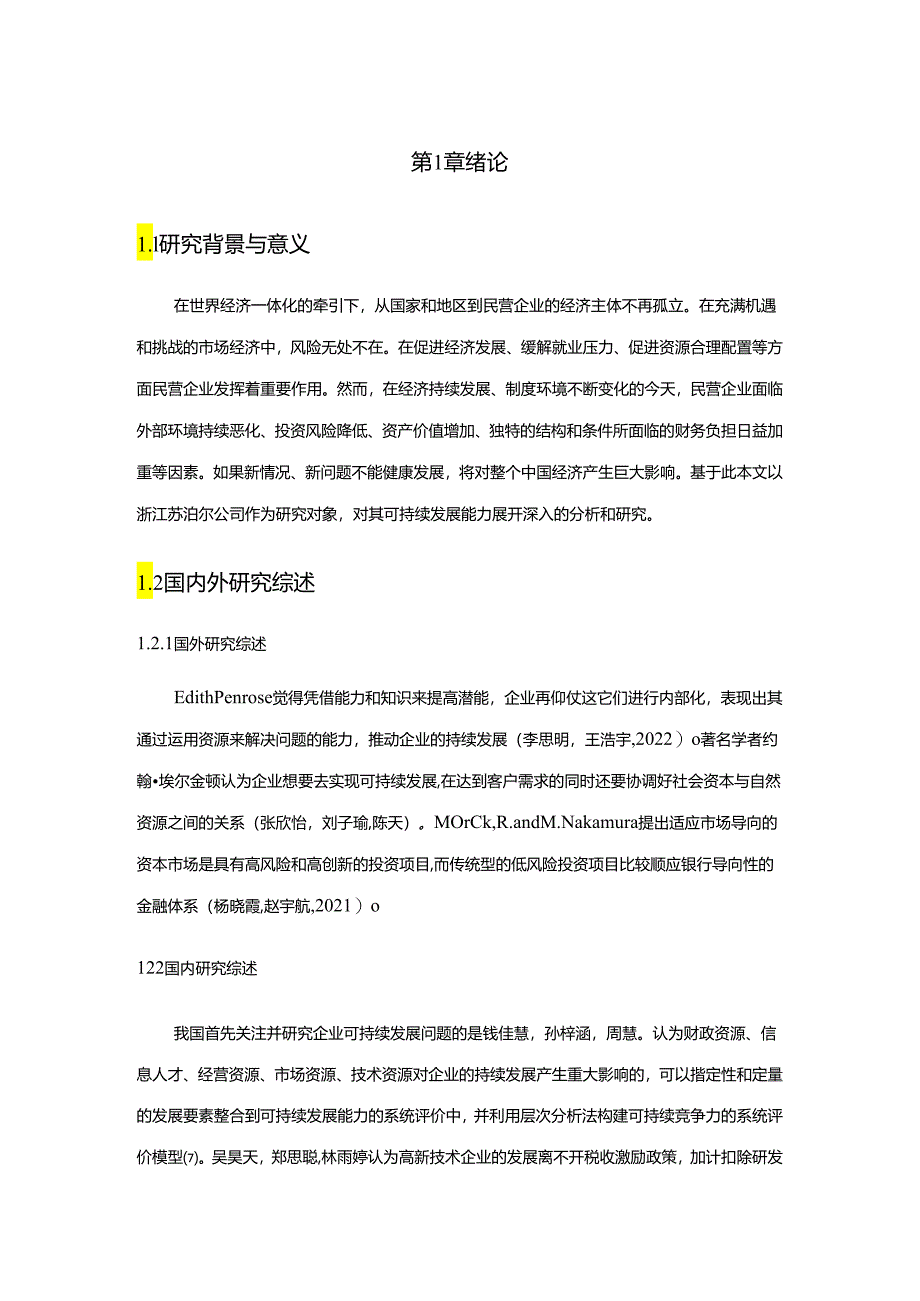 第1章绪论

1.1研究背景与意义

在世界经济一体化的牵引下，从国家和地区到民营企业的经济主体不再孤立。在充满机遇和挑战的市场经济中，风险无处不在。在促进经济发展、缓解就业压力、促进资源合理配置等方面民营企业发挥着重要作用。然而，在经济持续发展、制度环境不断变化的今天，民营企业面临外部环境持续恶化、投资风险降低、资产价值增加、独特的结构和条件所面临的财务负担日益加重等因素。如果新情况、新问题不能健康发展，将对整个中国经济产生巨大影响。基于此本文以浙江苏泊尔公司作为研究对象，对其可持续发展能力展开深入的分析和研究。

1.2国内外研究综述

1.2.1国外研究综述

EdithPenrose觉得凭借能力和知识来提高潜能，企业再仰仗这它们进行内部化，表现出其通过运用资源来解决问题的能力，推动企业的持续发展（李思明，王浩宇,2022）o著名学者约翰•埃尔金顿认为企业想要去实现可持续发展,在达到客户需求的同时还要协调好社会资本与自然资源之间的关系（张欣怡，刘子瑜,陈天）。MOrCk,R.andM.Nakamura提出适应市场导向的资本市场是具有高风险和高创新的投资项目,而传统型的低风险投资项目比较顺应银行导向性的金融体系（杨晓霞,赵宇航,2021）o

122国内研究综述

我国首先关注并研究企业可持续发展问题的是钱佳慧，孙梓涵，周慧。认为财政资源、信息人才、经营资源、市场资源、技术资源对企业的持续发展产生重大影响的，可以指定性和定量的发展要素整合到可持续发展能力的系统评价中，并利用层次分析法构建可持续竞争力的系统评价模型⑺。吴昊天，郑思聪,林雨婷认为高新技术企业的发展离不开税收激励政策，加计扣除研发